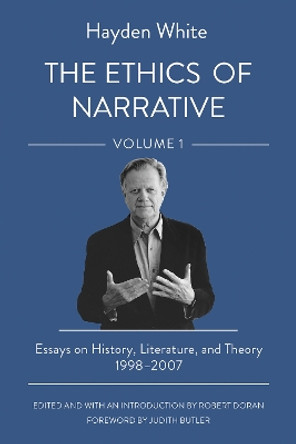 Hayden White

THE ETHICS OF NARRATIVE

VOLUME 1

Essays on History, Literature, and Theory 1998–2007

EDITED AND WITH AN INTRODUCTION BY ROBERT DORAN
FOREWORD BY JUDITH BUTLER